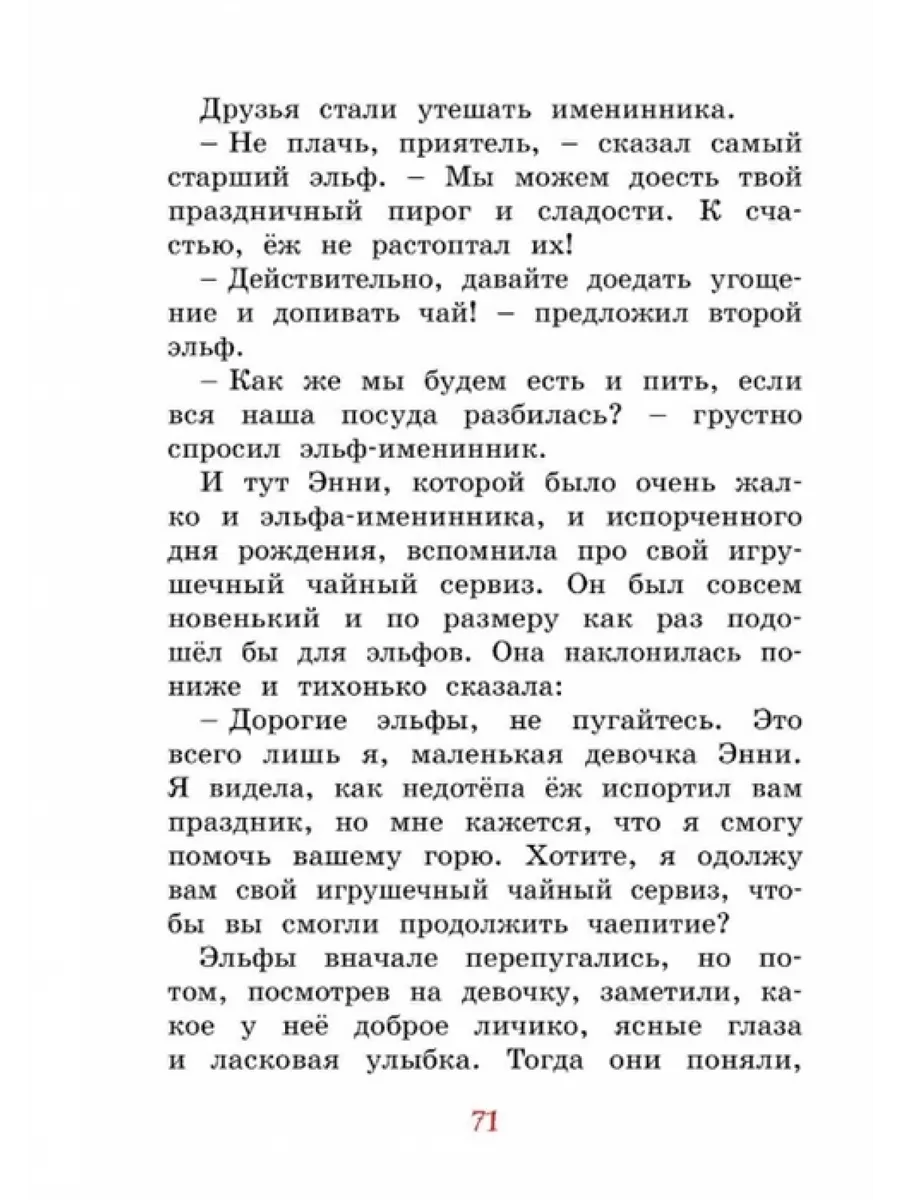 Друзья стали утешать именинника.

– Не плачь, приятель, – сказал самый старший эльф. – Мы можем доесть твой праздничный пирог и сладости. К счастью, ёж не растоптал их!

– Действительно, давайте доедать угощение и допивать чай! – предложил второй эльф.

– Как же мы будем есть и пить, если вся наша посуда разбилась? – грустно спросил эльф-именинник.

И тут Энни, которой было очень жалко и эльфа-именинника, и испорченного дня рождения, вспомнила про свой игрушечный чайный сервиз. Он был совсем новенький и по размеру как раз подошёл бы для эльфов. Она наклонилась пониже и тихонько сказала:

– Дорогие эльфы, не пугайтесь. Это всего лишь я, маленькая девочка Энни. Я видела, как недотёпа ёж испортил вам праздник, но мне кажется, что я смогу помочь вашему горю. Хотите, я одолжу вам свой игрушечный чайный сервиз, чтобы вы смогли продолжить чаепитие?

Эльфы вначале перепугались, но потом, посмотрев на девочку, заметили, какое у неё доброе личико, ясные глаза и ласковая улыбка. Тогда они поняли,

71